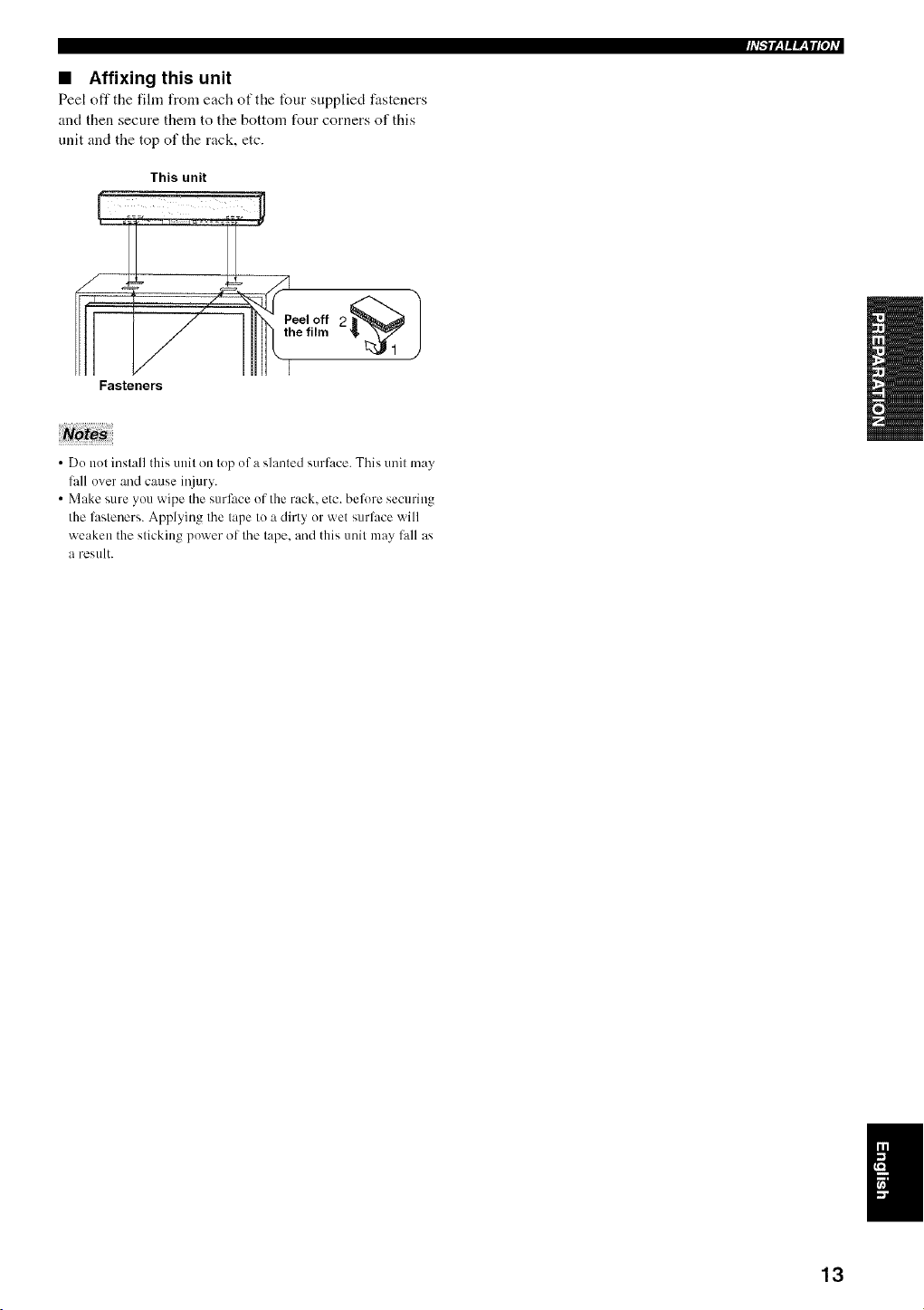 INSTALLATION

■ Affixing this unit

Peel off the film from each of the four supplied fasteners and then secure them to the bottom four corners of this unit and the top of the rack, etc.

This unit

Peel off the film

2

1

Fasteners

Notes

• Do not install this unit on top of a slanted surface. This unit may fall over and cause injury.
• Make sure you wipe the surface of the rack, etc. before securing the fasteners. Applying the tape to a dirty or wet surface will weaken the sticking power of the tape, and this unit may fall as a result.

PREPARATION

English

13